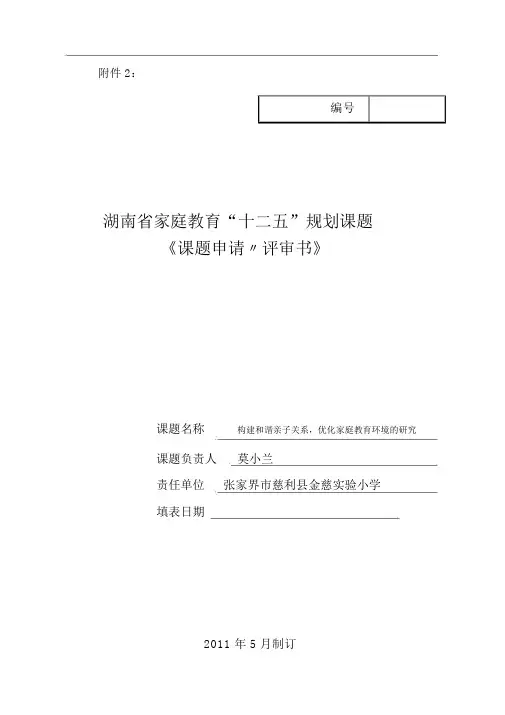 附件 2：

| 编号 | |
|---|---|

湖南省家庭教育“十二五”规划课题
《课题申请〃评审书》

课题名称 构建和谐亲子关系，优化家庭教育环境的研究

课题负责人 莫小兰

责任单位 张家界市慈利县金慈实验小学

填表日期

2011 年 5 月制订